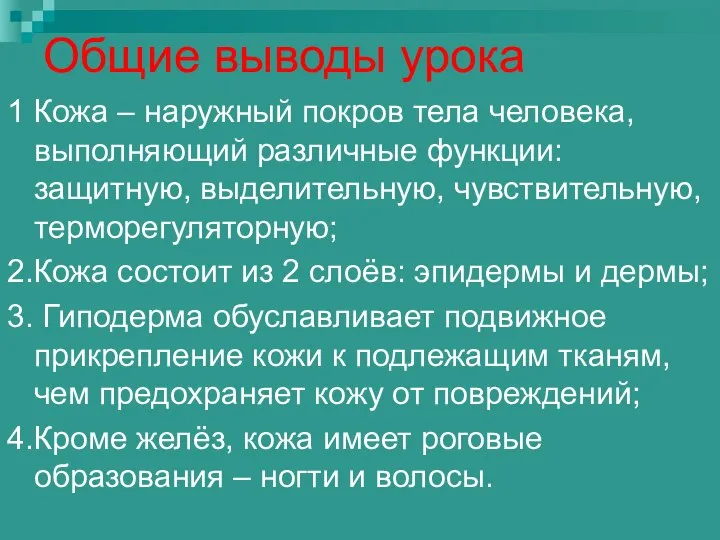 Общие выводы урока

1 Кожа – наружный покров тела человека, выполняющий различные функции: защитную, выделительную, чувствительную, терморегуляторную;

2.Кожа состоит из 2 слоёв: эпидермы и дермы;

3. Гиподерма обуславливает подвижное прикрепление кожи к подлежащим тканям, чем предохраняет кожу от повреждений;

4.Кроме желёз, кожа имеет роговые образования – ногти и волосы.